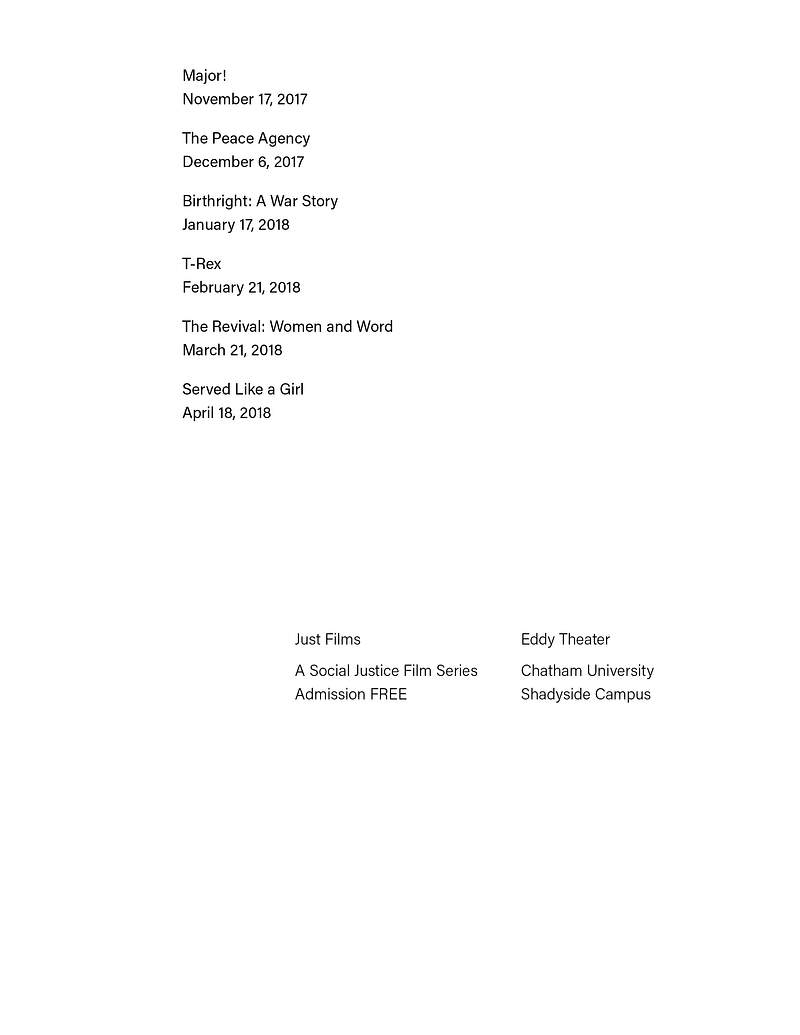 Major!
November 17, 2017

The Peace Agency
December 6, 2017

Birthright: A War Story
January 17, 2018

T-Rex
February 21, 2018

The Revival: Women and Word
March 21, 2018

Served Like a Girl
April 18, 2018

Just Films

A Social Justice Film Series
Admission FREE

Eddy Theater

Chatham University
Shadyside Campus